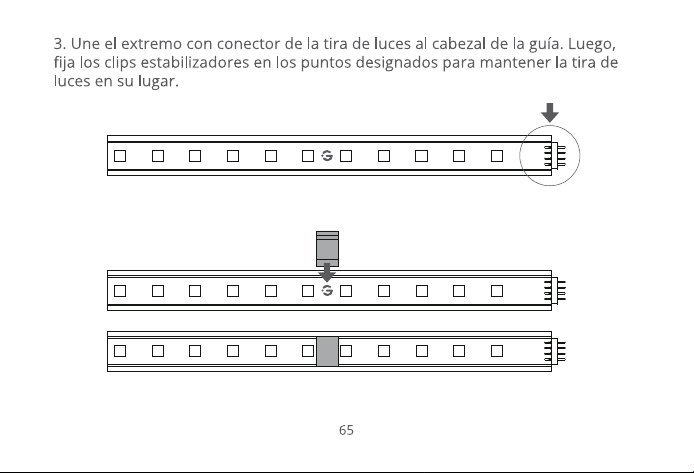 3. Une el extremo con conector de la tira de luces al cabezal de la guía. Luego, fija los clips estabilizadores en los puntos designados para mantener la tira de luces en su lugar.

65